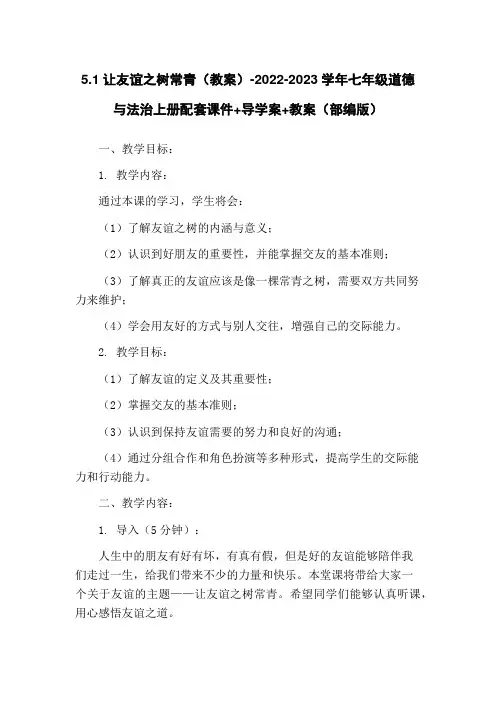 5.1 让友谊之树常青（教案）-2022-2023 学年七年级道德与法治上册配套课件+导学案+教案（部编版）

一、教学目标：

1. 教学内容：

通过本课的学习，学生将会：

（1）了解友谊之树的内涵与意义；

（2）认识到好朋友的重要性，并能掌握交友的基本准则；

（3）了解真正的友谊应该是像一棵常青之树，需要双方共同努力来维护；

（4）学会用友好的方式与别人交往，增强自己的交际能力。

2. 教学目标：

（1）了解友谊的定义及其重要性；

（2）掌握交友的基本准则；

（3）认识到保持友谊需要的努力和良好的沟通；

（4）通过分组合作和角色扮演等多种形式，提高学生的交际能力和行动能力。

二、教学内容：

1. 导入（5 分钟）：

人生中的朋友有好有坏，有真有假，但是好的友谊能够陪伴我们走过一生，给我们带来不少的力量和快乐。本堂课将带给大家一个关于友谊的主题——让友谊之树常青。希望同学们能够认真听课，用心感悟友谊之道。